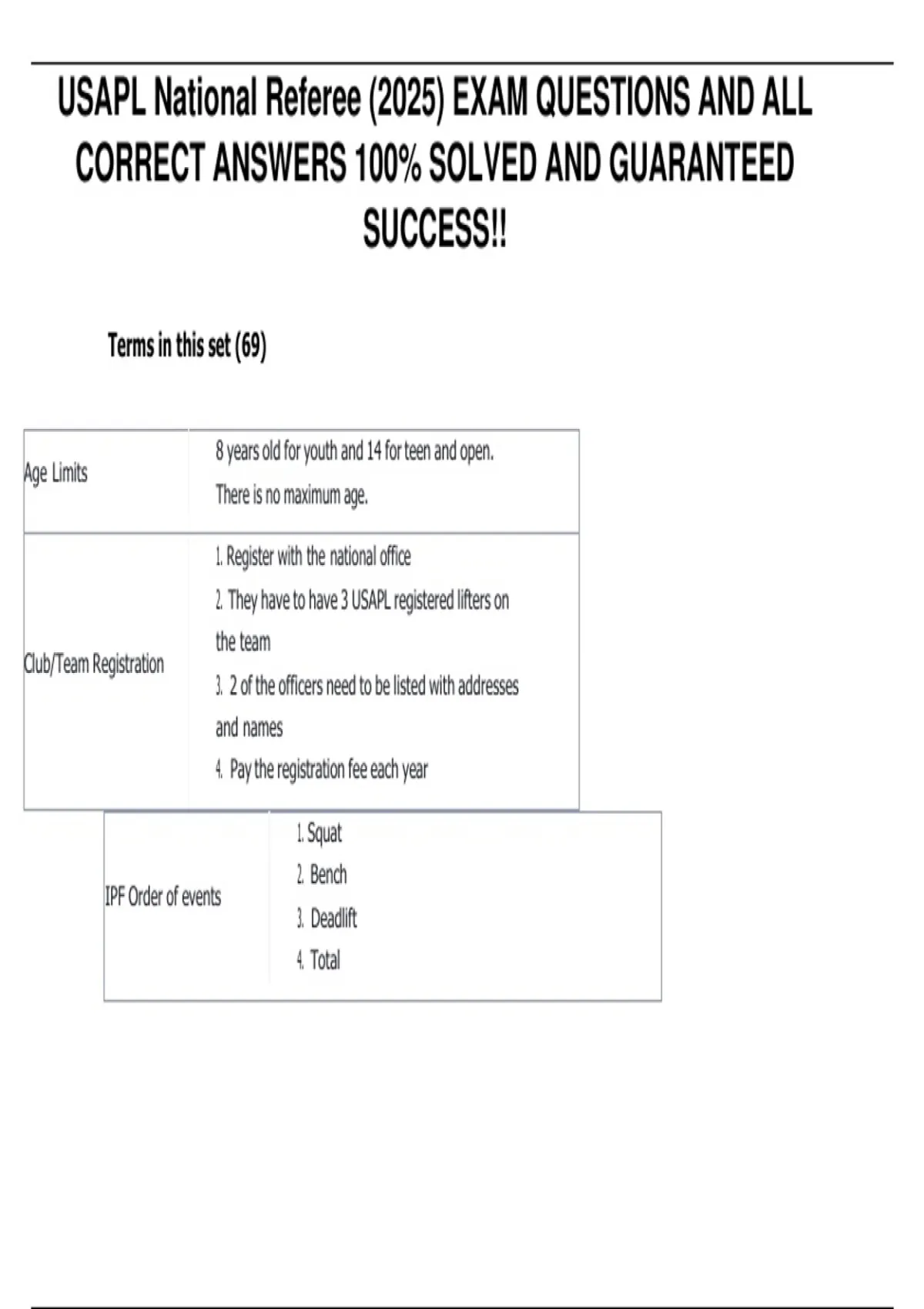 USAPL National Referee (2025) EXAM QUESTIONS AND ALL CORRECT ANSWERS 100% SOLVED AND GUARANTEED SUCCESS!!

Terms in this set (69)

Age Limits

8 years old for youth and 14 for teen and open. There is no maximum age.

Club/Team Registration

1. Register with the national office
2. They have to have 3 USAPL registered lifters on the team
3. 2 of the officers need to be listed with addresses and names
4. Pay the registration fee each year

IPF Order of events

1. Squat
2. Bench
3. Deadlift
4. Total